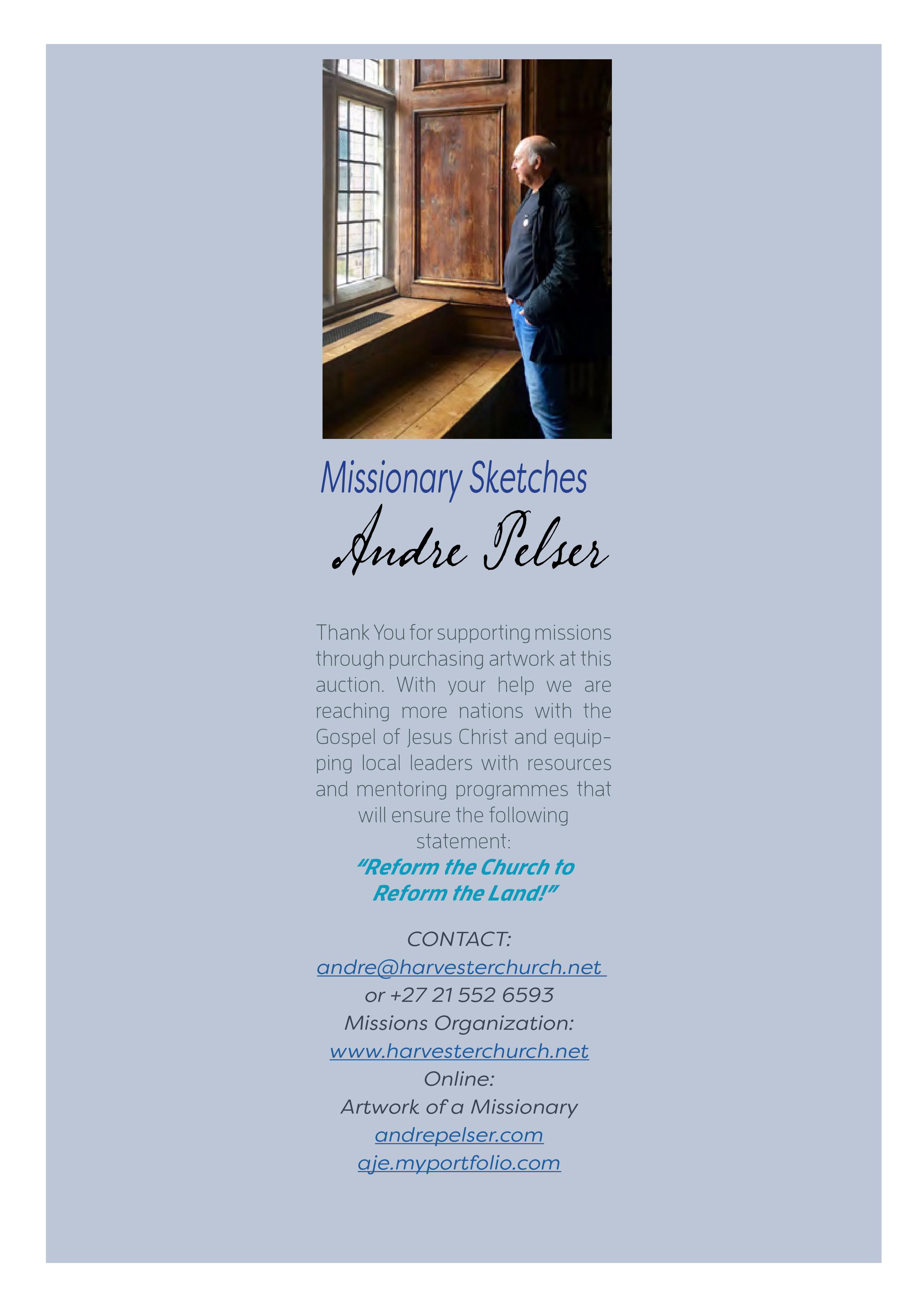 Missionary Sketches

Andre Pelser

Thank You for supporting missions through purchasing artwork at this auction. With your help we are reaching more nations with the Gospel of Jesus Christ and equipping local leaders with resources and mentoring programmes that will ensure the following statement:

"Reform the Church to Reform the Land!"

CONTACT:
andre@harvesterchurch.net
or +27 21 552 6593
Missions Organization:
www.harvesterchurch.net
Online:
Artwork of a Missionary
andrepelser.com
aje.myportfolio.com